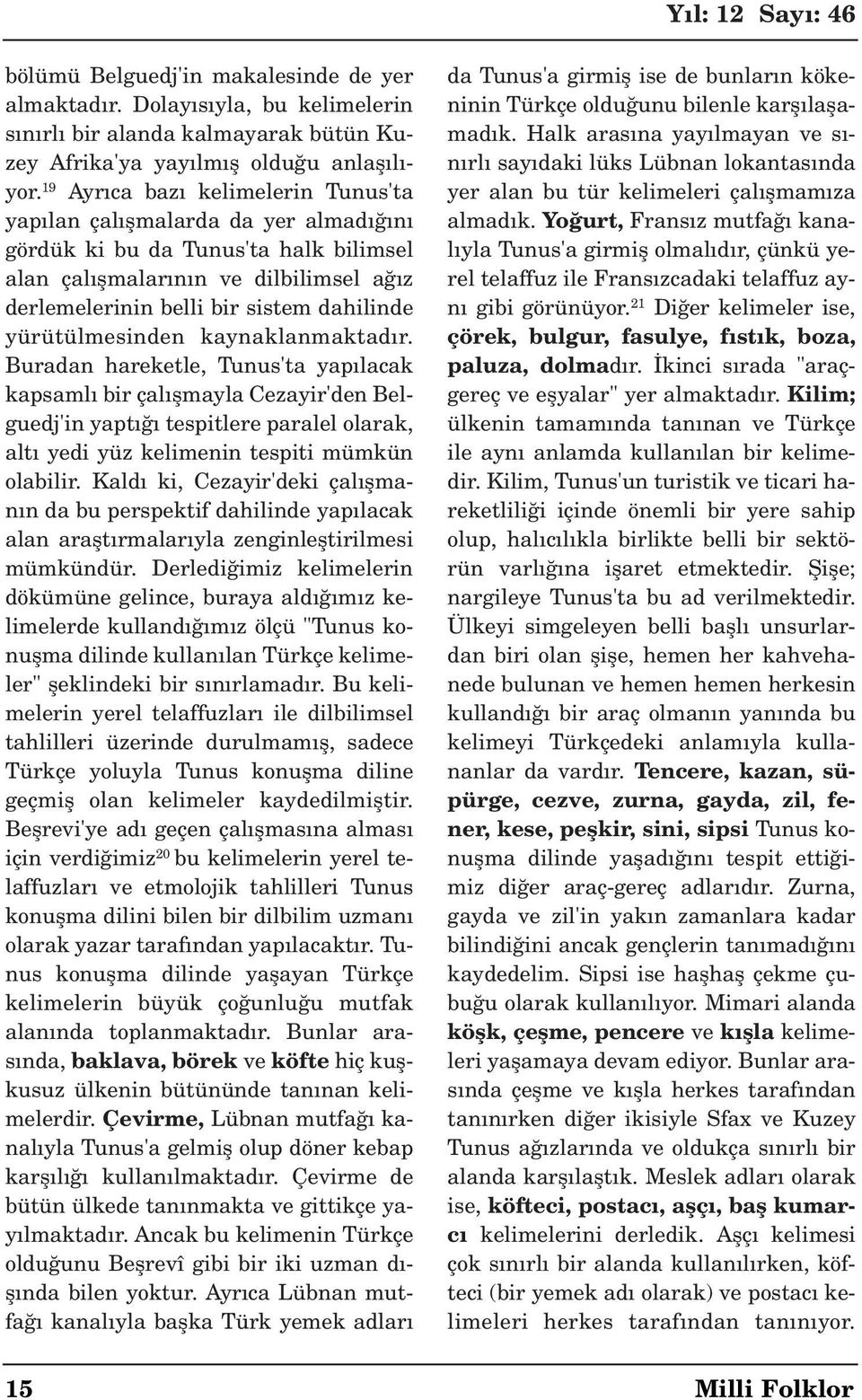 Yıl: 12 Sayı: 46

bölümü Belguedj'in makalesinde de yer almaktadır. Dolayısıyla, bu kelimelerin sınırlı bir alanda kalmayarak bütün Kuzey Afrika'ya yayılmış olduğu anlaşılıyor.$^{19}$ Ayrıca bazı kelimelerin Tunus'ta yapılan çalışmalarda da yer almadığını gördük ki bu da Tunus'ta halk bilimsel alan çalışmalarının ve dilbilimsel ağız derlemelerinin belli bir sistem dahilinde yürütülmesinden kaynaklanmaktadır. Buradan hareketle, Tunus'ta yapılacak kapsamlı bir çalışmayla Cezayir'den Belguedj'in yaptığı tespitlere paralel olarak, altı yedi yüz kelimenin tespiti mümkün olabilir. Kaldı ki, Cezayir'deki çalışmanın da bu perspektif dahilinde yapılacak alan araştırmalarıyla zenginleştirilmesi mümkündür. Derlediğimiz kelimelerin dökümüne gelince, buraya aldığımız kelimelerde kullandığımız ölçü "Tunus konuşma dilinde kullanılan Türkçe kelimeler" şeklindeki bir sınırlamadır. Bu kelimelerin yerel telaffuzları ile dilbilimsel tahlilleri üzerinde durulmamış, sadece Türkçe yoluyla Tunus konuşma diline geçmiş olan kelimeler kaydedilmiştir. Beşrevi'ye adı geçen çalışmasına alması için verdiğimiz$^{20}$ bu kelimelerin yerel telaffuzları ve etmolojik tahlilleri Tunus konuşma dilini bilen bir dilbilim uzmanı olarak yazar tarafından yapılacaktır. Tunus konuşma dilinde yaşayan Türkçe kelimelerin büyük çoğunluğu mutfak alanında toplanmaktadır. Bunlar arasında, baklava, börek ve köfte hiç kuşkusuz ülkenin bütününde tanınan kelimelerdir. Çevirme, Lübnan mutfağı kanalıyla Tunus'a gelmiş olup döner kebap karşılığı kullanılmaktadır. Çevirme de bütün ülkede tanınmakta ve gittikçe yayılmaktadır. Ancak bu kelimenin Türkçe olduğunu Beşrevî gibi bir iki uzman dışında bilen yoktur. Ayrıca Lübnan mutfağı kanalıyla başka Türk yemek adları

da Tunus'a girmiş ise de bunların kökeninin Türkçe olduğunu bilenle karşılaşamadık. Halk arasına yayılmayan ve sınırlı sayıdaki lüks Lübnan lokantasında yer alan bu tür kelimeleri çalışmamıza almadık. Yoğurt, Fransız mutfağı kanalıyla Tunus'a girmiş olmalıdır, çünkü yerel telaffuz ile Fransızcadaki telaffuz aynı gibi görünüyor.$^{21}$ Diğer kelimeler ise, çörek, bulgur, fasulye, fıstık, boza, paluza, dolmadır. İkinci sırada "araç-gereç ve eşyalar" yer almaktadır. Kilim; ülkenin tamamında tanınan ve Türkçe ile aynı anlamda kullanılan bir kelimedir. Kilim, Tunus'un turistik ve ticari hareketliliği içinde önemli bir yere sahip olup, halıcılıkla birlikte belli bir sektörün varlığına işaret etmektedir. Şişe; nargileye Tunus'ta bu ad verilmektedir. Ülkeyi simgeleyen belli başlı unsurlardan biri olan şişe, hemen her kahvehanede bulunan ve hemen hemen herkesin kullandığı bir araç olmanın yanında bu kelimeyi Türkçedeki anlamıyla kullananlar da vardır. Tencere, kazan, süpürge, cezve, zurna, gayda, zil, fener, kese, peşkir, sini, sipsi Tunus konuşma dilinde yaşadığını tespit ettiğimiz diğer araç-gereç adlarıdır. Zurna, gayda ve zil'in yakın zamanlara kadar bilindiğini ancak gençlerin tanımadığını kaydedelim. Sipsi ise haşhaş çekme çubuğu olarak kullanılıyor. Mimari alanda köşk, çeşme, pencere ve kışla kelimeleri yaşamaya devam ediyor. Bunlar arasında çeşme ve kışla herkes tarafından tanınırken diğer ikisiyle Sfax ve Kuzey Tunus ağızlarında ve oldukça sınırlı bir alanda karşılaştık. Meslek adları olarak ise, köfteci, postacı, aşçı, baş kumarcı kelimelerini derledik. Aşçı kelimesi çok sınırlı bir alanda kullanılırken, köfteci (bir yemek adı olarak) ve postacı kelimeleri herkes tarafından tanınıyor.

15 Milli Folklor